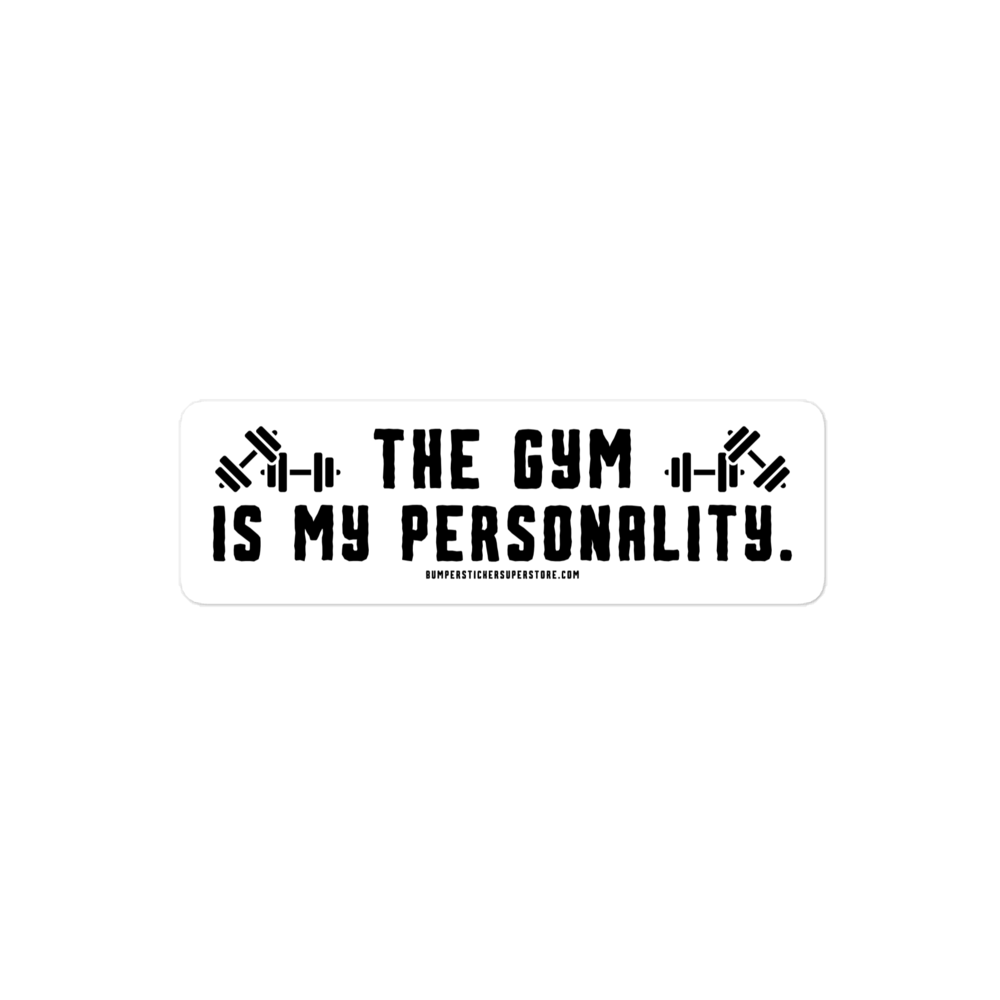 THE GYM
IS MY PERSONALITY.
BUMPERSTICKERSUPERSTORE.COM